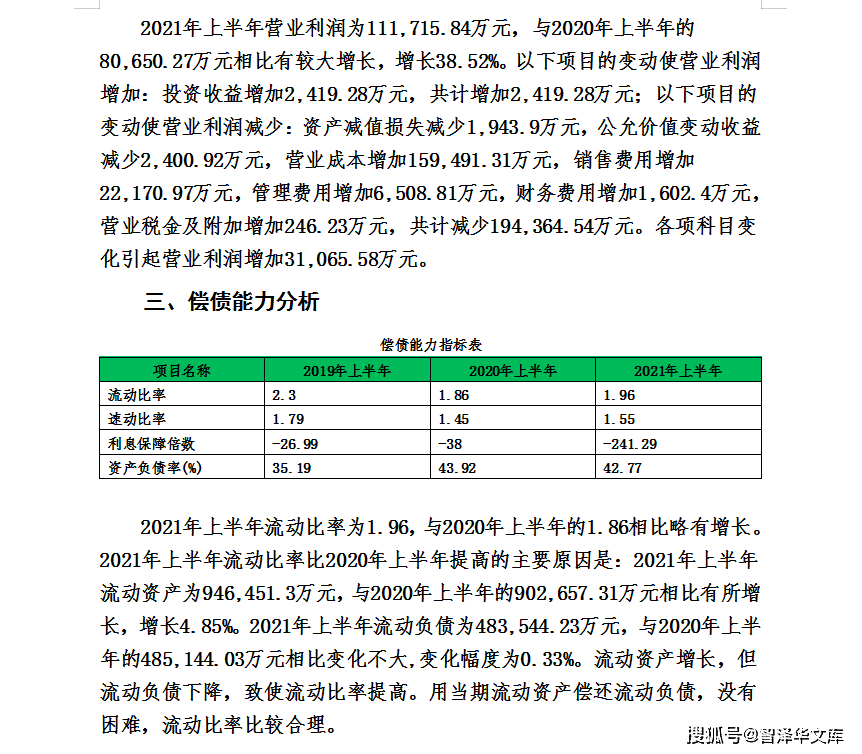 2021年上半年营业利润为111,715.84万元，与2020年上半年的80,650.27万元相比有较大增长，增长38.52%。以下项目的变动使营业利润增加：投资收益增加2,419.28万元，共计增加2,419.28万元；以下项目的变动使营业利润减少：资产减值损失减少1,943.9万元，公允价值变动收益减少2,400.92万元，营业成本增加159,491.31万元，销售费用增加22,170.97万元，管理费用增加6,508.81万元，财务费用增加1,602.4万元，营业税金及附加增加246.23万元，共计减少194,364.54万元。各项科目变化引起营业利润增加31,065.58万元。

三、偿债能力分析

偿债能力指标表

| 项目名称 | 2019年上半年 | 2020年上半年 | 2021年上半年 |
|---|---|---|---|
| 流动比率 | 2.3 | 1.86 | 1.96 |
| 速动比率 | 1.79 | 1.45 | 1.55 |
| 利息保障倍数 | -26.99 | -38 | -241.29 |
| 资产负债率(%) | 35.19 | 43.92 | 42.77 |

2021年上半年流动比率为1.96，与2020年上半年的1.86相比略有增长。2021年上半年流动比率比2020年上半年提高的主要原因是：2021年上半年流动资产为946,451.3万元，与2020年上半年的902,657.31万元相比有所增长，增长4.85%。2021年上半年流动负债为483,544.23万元，与2020年上半年的485,144.03万元相比变化不大，变化幅度为0.33%。流动资产增长，但流动负债下降，致使流动比率提高。用当期流动资产偿还流动负债，没有困难，流动比率比较合理。

搜狐号@智泽华文库